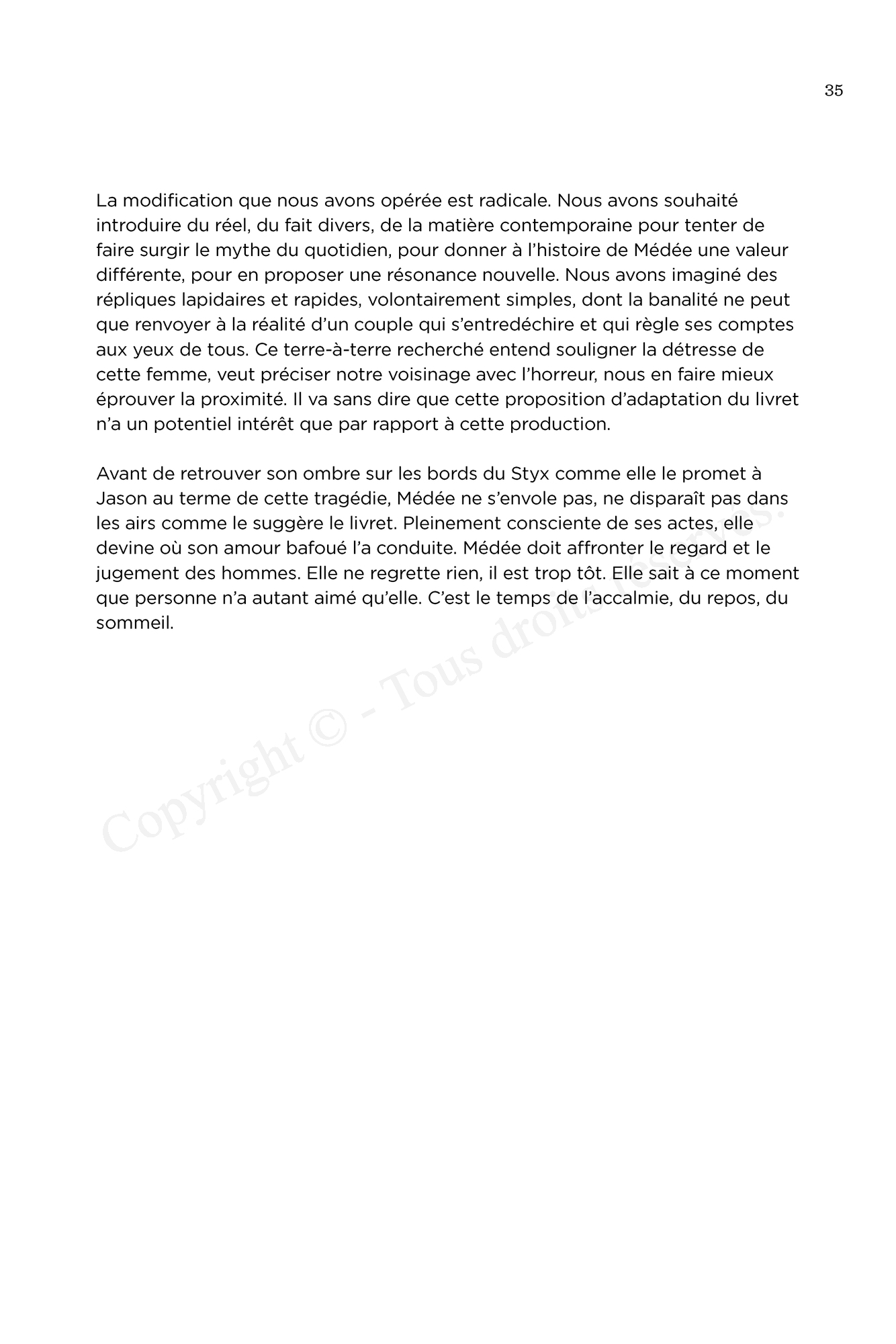 35

La modification que nous avons opérée est radicale. Nous avons souhaité introduire du réel, du fait divers, de la matière contemporaine pour tenter de faire surgir le mythe du quotidien, pour donner à l'histoire de Médée une valeur différente, pour en proposer une résonance nouvelle. Nous avons imaginé des répliques lapidaires et rapides, volontairement simples, dont la banalité ne peut que renvoyer à la réalité d'un couple qui s'entredéchire et qui règle ses comptes aux yeux de tous. Ce terre-à-terre recherché entend souligner la détresse de cette femme, veut préciser notre voisinage avec l'horreur, nous en faire mieux éprouver la proximité. Il va sans dire que cette proposition d'adaptation du livret n'a un potentiel intérêt que par rapport à cette production.

Avant de retrouver son ombre sur les bords du Styx comme elle le promet à Jason au terme de cette tragédie, Médée ne s'envole pas, ne disparaît pas dans les airs comme le suggère le livret. Pleinement consciente de ses actes, elle devine où son amour bafoué l'a conduite. Médée doit affronter le regard et le jugement des hommes. Elle ne regrette rien, il est trop tôt. Elle sait à ce moment que personne n'a autant aimé qu'elle. C'est le temps de l'accalmie, du repos, du sommeil.

Copyright © - Tous droits réservés.